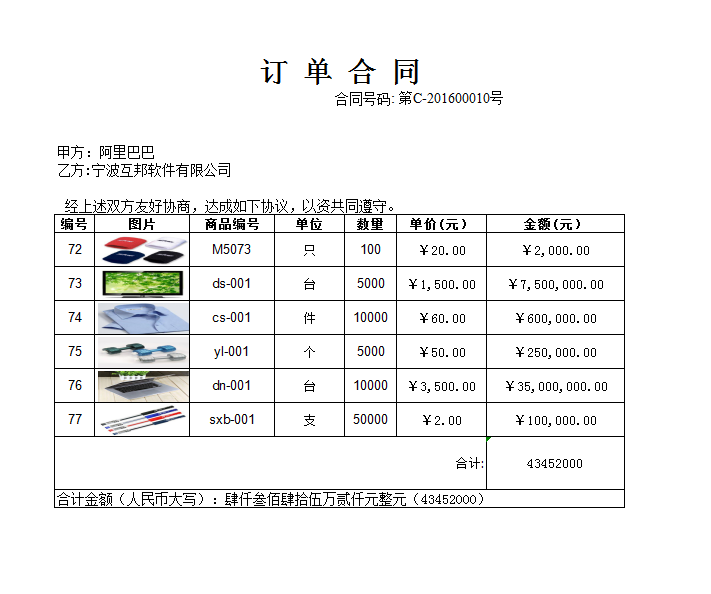 订 单 合 同

合同号码: 第C-201600010号

甲方：阿里巴巴
乙方:宁波互邦软件有限公司

经上述双方友好协商，达成如下协议，以资共同遵守。

| 编号 | 图片 | 商品编号 | 单位 | 数量 | 单价(元) | 金额(元) |
|---|---|---|---|---|---|---|
| 72 | | M5073 | 只 | 100 | ￥20.00 | ￥2,000.00 |
| 73 | | ds-001 | 台 | 5000 | ￥1,500.00 | ￥7,500,000.00 |
| 74 | | cs-001 | 件 | 10000 | ￥60.00 | ￥600,000.00 |
| 75 | | yl-001 | 个 | 5000 | ￥50.00 | ￥250,000.00 |
| 76 | | dn-001 | 台 | 10000 | ￥3,500.00 | ￥35,000,000.00 |
| 77 | | sxb-001 | 支 | 50000 | ￥2.00 | ￥100,000.00 |
| | | | | | 合计: | 43452000 |

合计金额（人民币大写）：肆仟叁佰肆拾伍万贰仟元整元（43452000）